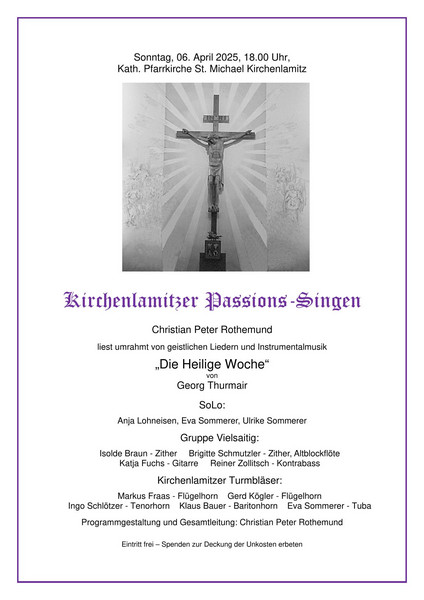 Sonntag, 06. April 2025, 18.00 Uhr,
Kath. Pfarrkirche St. Michael Kirchenlamitz

Kirchenlamitzer Passions-Singen

Christian Peter Rothemund

liest umrahmt von geistlichen Liedern und Instrumentalmusik

„Die Heilige Woche“
von
Georg Thurmair

SoLo:

Anja Lohneisen, Eva Sommerer, Ulrike Sommerer

Gruppe Vielsaitig:

Isolde Braun - Zither   Brigitte Schmutzler - Zither, Altblockflöte
Katja Fuchs - Gitarre   Reiner Zollitsch - Kontrabass

Kirchenlamitzer Turmbläser:

Markus Fraas - Flügelhorn   Gerd Kögler - Flügelhorn
Ingo Schlötzer - Tenorhorn   Klaus Bauer - Baritonhorn   Eva Sommerer - Tuba

Programmgestaltung und Gesamtleitung: Christian Peter Rothemund

Eintritt frei – Spenden zur Deckung der Unkosten erbeten